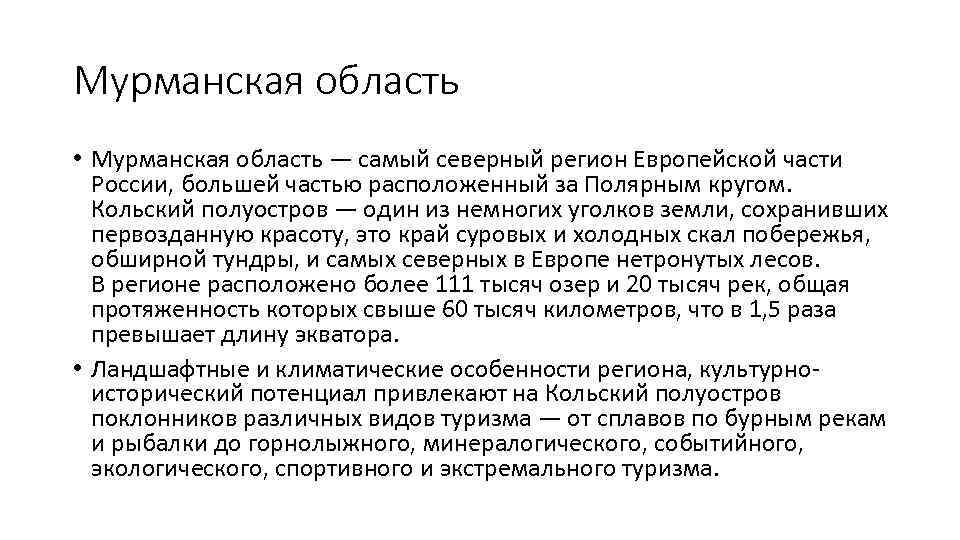 Мурманская область

• Мурманская область — самый северный регион Европейской части России, большей частью расположенный за Полярным кругом. Кольский полуостров — один из немногих уголков земли, сохранивших первозданную красоту, это край суровых и холодных скал побережья, обширной тундры, и самых северных в Европе нетронутых лесов.
В регионе расположено более 111 тысяч озер и 20 тысяч рек, общая протяженность которых свыше 60 тысяч километров, что в 1,5 раза превышает длину экватора.

• Ландшафтные и климатические особенности региона, культурно-исторический потенциал привлекают на Кольский полуостров поклонников различных видов туризма — от сплавов по бурным рекам и рыбалки до горнолыжного, минералогического, событийного, экологического, спортивного и экстремального туризма.